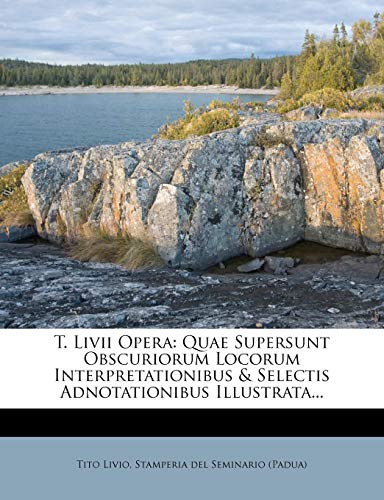 T. Livii Opera: Quae Supersunt Obscuriorum Locorum Interpretationibus & Selectis Adnotationibus Illustrata...

Tito Livio, Stamperia del Seminario (Padua)